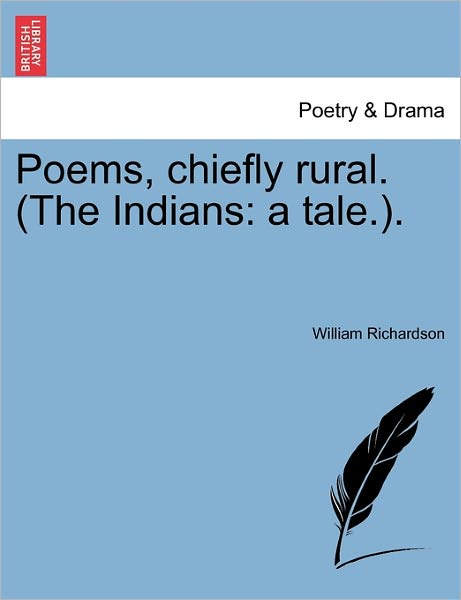 BRITISH LIBRARY

Poetry & Drama

Poems, chiefly rural. (The Indians: a tale.).

William Richardson